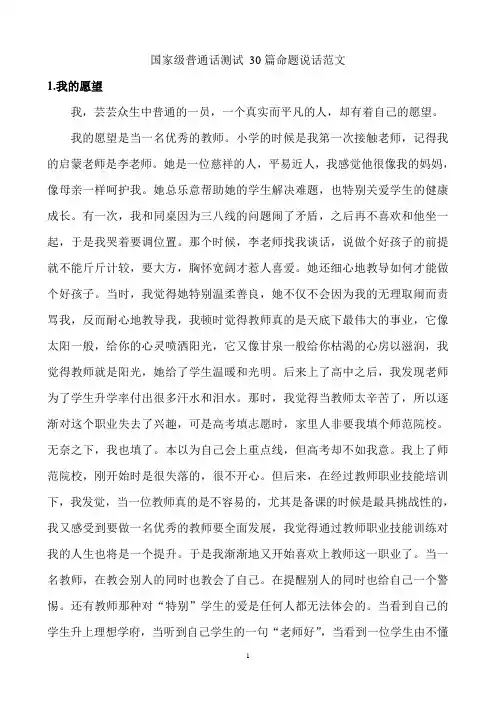 国家级普通话测试 30 篇命题说话范文

1.我的愿望

我，芸芸众生中普通的一员，一个真实而平凡的人，却有着自己的愿望。

我的愿望是当一名优秀的教师。小学的时候是我第一次接触老师，记得我的启蒙老师是李老师。她是一位慈祥的人，平易近人，我感觉他很像我的妈妈，像母亲一样呵护我。她总乐意帮助她的学生解决难题，也特别关爱学生的健康成长。有一次，我和同桌因为三八线的问题闹了矛盾，之后再不喜欢和他坐一起，于是我哭着要调位置。那个时候，李老师找我谈话，说做个好孩子的前提就不能斤斤计较，要大方，胸怀宽阔才惹人喜爱。她还细心地教导如何才能做个好孩子。当时，我觉得她特别温柔善良，她不仅不会因为我的无理取闹而责骂我，反而耐心地教导我，我顿时觉得教师真的是天底下最伟大的事业，它像太阳一般，给你的心灵喷洒阳光，它又像甘泉一般给你枯渴的心房以滋润，我觉得教师就是阳光，她给了学生温暖和光明。后来上了高中之后，我发现老师为了学生升学率付出很多汗水和泪水。那时，我觉得当教师太辛苦了，所以逐渐对这个职业失去了兴趣，可是高考填志愿时，家里人非要我填个师范院校。无奈之下，我也填了。本以为自己会上重点线，但高考却不如我意。我上了师范院校，刚开始时是很失落的，很不开心。但后来，在经过教师职业技能培训下，我发觉，当一位教师真的是不容易的，尤其是备课的时候是最具挑战性的，我又感受到要做一名优秀的教师要全面发展，我觉得通过教师职业技能训练对我的人生也将是一个提升。于是我渐渐地又开始喜欢上教师这一职业了。当一名教师，在教会别人的同时也教会了自己。在提醒别人的同时也给自己一个警惕。还有教师那种对“特别”学生的爱是任何人都无法体会的。当看到自己的学生升上理想学府，当听到自己学生的一句“老师好”，当看到一位学生由不懂

1